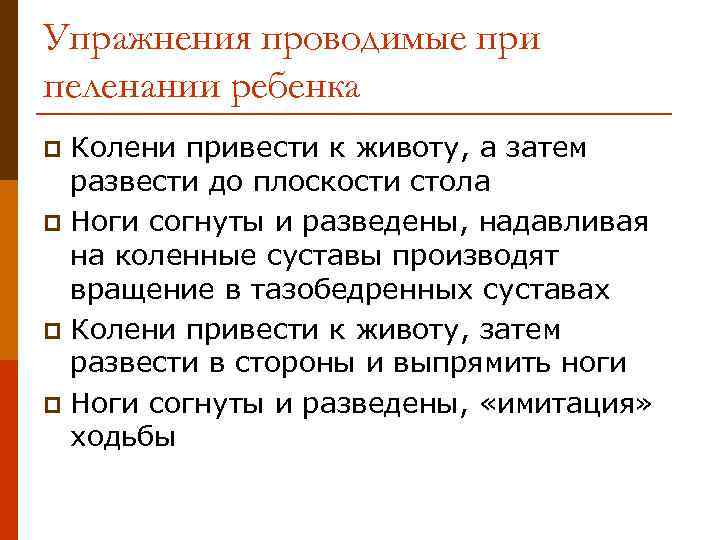 Упражнения проводимые при пеленании ребенка

Колени привести к животу, а затем развести до плоскости стола

Ноги согнуты и разведены, надавливая на коленные суставы производят вращение в тазобедренных суставах

Колени привести к животу, затем развести в стороны и выпрямить ноги

Ноги согнуты и разведены, «имитация» ходьбы